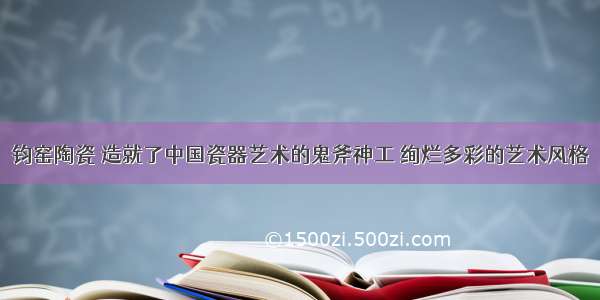 钧窑陶瓷 造就了中国瓷器艺术的鬼斧神工 绚烂多彩的艺术风格

©1500zi.500zi.com